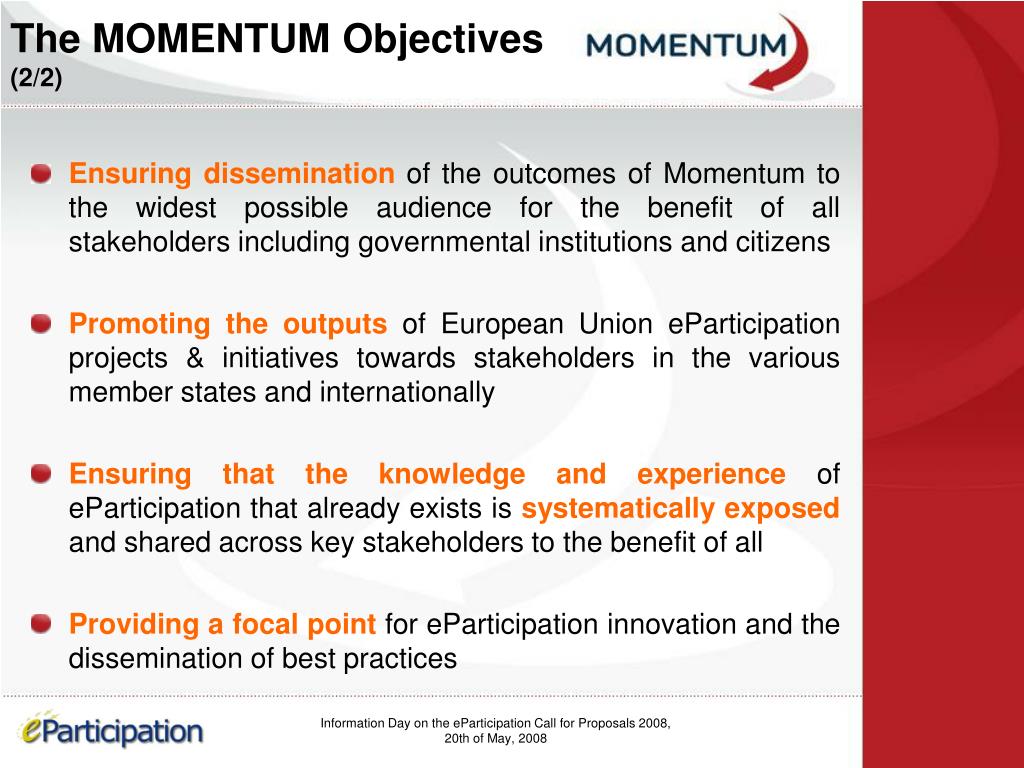 The MOMENTUM Objectives
(2/2)

MOMENTUM

Ensuring dissemination of the outcomes of Momentum to the widest possible audience for the benefit of all stakeholders including governmental institutions and citizens

Promoting the outputs of European Union eParticipation projects & initiatives towards stakeholders in the various member states and internationally

Ensuring that the knowledge and experience of eParticipation that already exists is systematically exposed and shared across key stakeholders to the benefit of all

Providing a focal point for eParticipation innovation and the dissemination of best practices

eParticipation

Information Day on the eParticipation Call for Proposals 2008, 20th of May, 2008